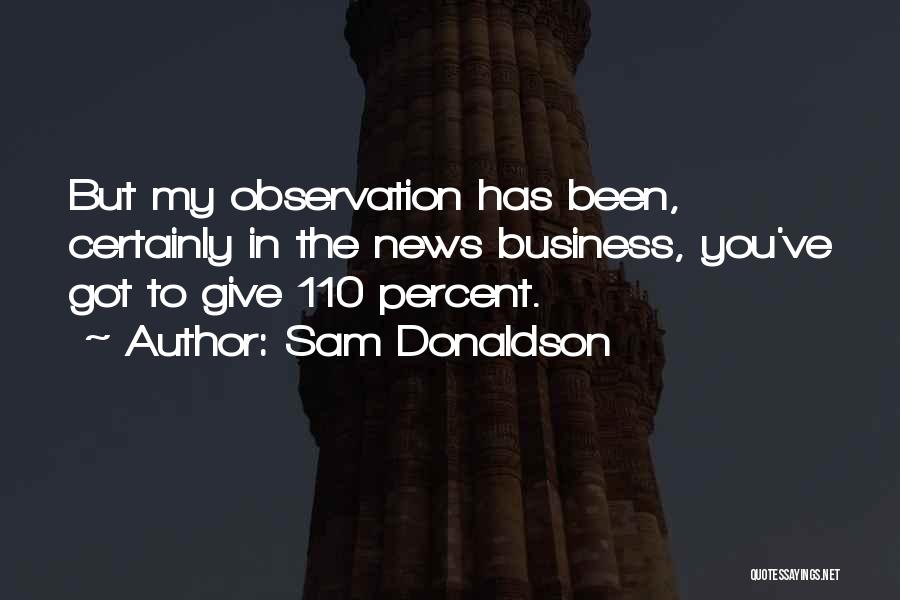 But my observation has been, certainly in the news business, you've got to give 110 percent.
~ Author: Sam Donaldson

QUOTESSAYINGS.NET